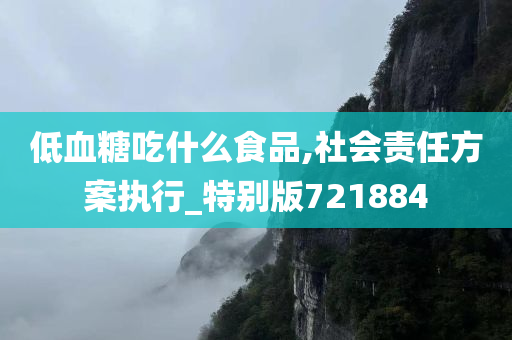 低血糖吃什么食品,社会责任方案执行_特别版721884